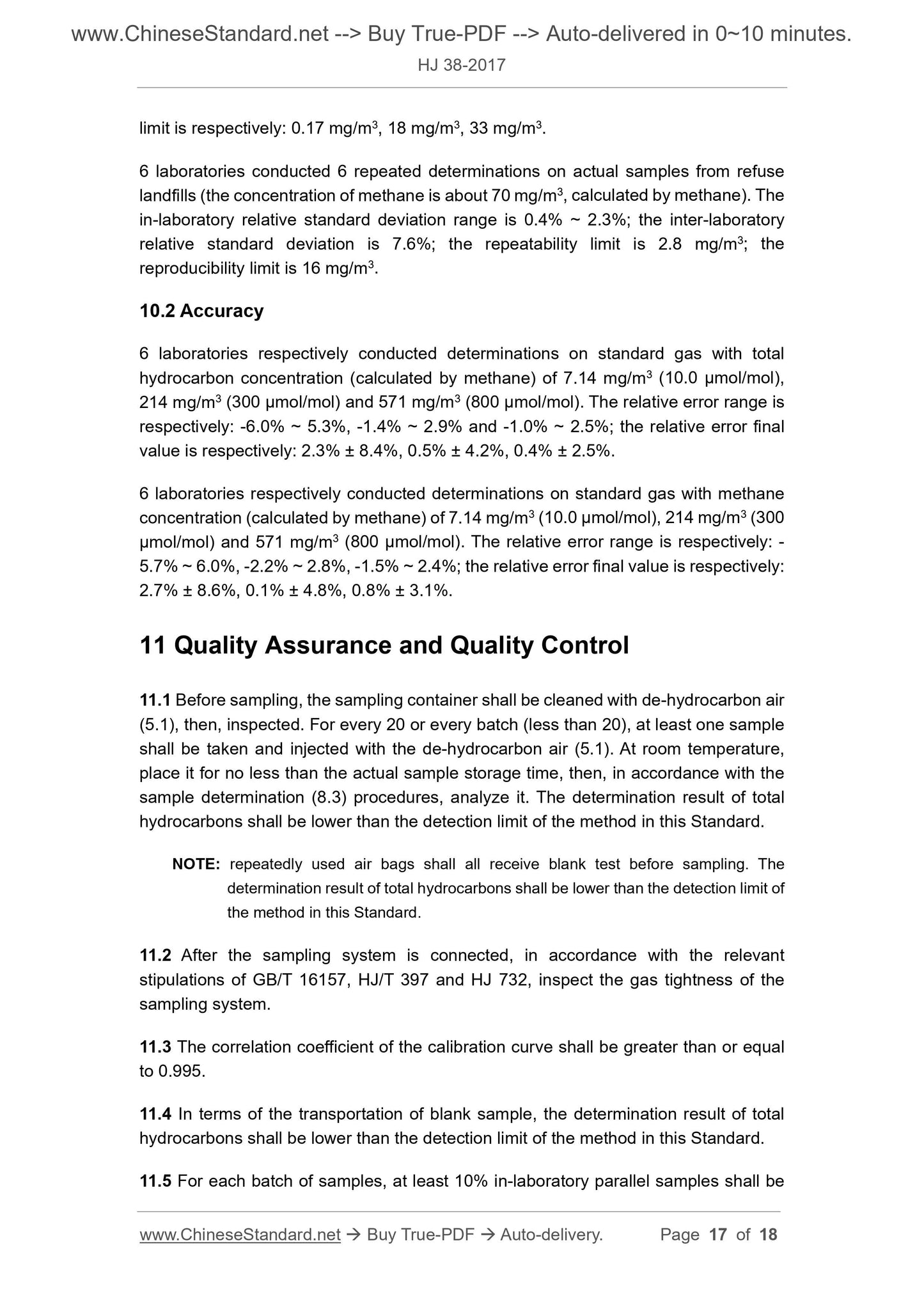 www.ChineseStandard.net --> Buy True-PDF --> Auto-delivered in 0~10 minutes.
HJ 38-2017

limit is respectively: 0.17 mg/m$^3$, 18 mg/m$^3$, 33 mg/m$^3$.

6 laboratories conducted 6 repeated determinations on actual samples from refuse landfills (the concentration of methane is about 70 mg/m$^3$, calculated by methane). The in-laboratory relative standard deviation range is 0.4% ~ 2.3%; the inter-laboratory relative standard deviation is 7.6%; the repeatability limit is 2.8 mg/m$^3$; the reproducibility limit is 16 mg/m$^3$.

10.2 Accuracy

6 laboratories respectively conducted determinations on standard gas with total hydrocarbon concentration (calculated by methane) of 7.14 mg/m$^3$ (10.0 µmol/mol), 214 mg/m$^3$ (300 µmol/mol) and 571 mg/m$^3$ (800 µmol/mol). The relative error range is respectively: -6.0% ~ 5.3%, -1.4% ~ 2.9% and -1.0% ~ 2.5%; the relative error final value is respectively: 2.3% ± 8.4%, 0.5% ± 4.2%, 0.4% ± 2.5%.

6 laboratories respectively conducted determinations on standard gas with methane concentration (calculated by methane) of 7.14 mg/m$^3$ (10.0 µmol/mol), 214 mg/m$^3$ (300 µmol/mol) and 571 mg/m$^3$ (800 µmol/mol). The relative error range is respectively: -5.7% ~ 6.0%, -2.2% ~ 2.8%, -1.5% ~ 2.4%; the relative error final value is respectively: 2.7% ± 8.6%, 0.1% ± 4.8%, 0.8% ± 3.1%.

11 Quality Assurance and Quality Control

11.1 Before sampling, the sampling container shall be cleaned with de-hydrocarbon air (5.1), then, inspected. For every 20 or every batch (less than 20), at least one sample shall be taken and injected with the de-hydrocarbon air (5.1). At room temperature, place it for no less than the actual sample storage time, then, in accordance with the sample determination (8.3) procedures, analyze it. The determination result of total hydrocarbons shall be lower than the detection limit of the method in this Standard.

NOTE: repeatedly used air bags shall all receive blank test before sampling. The determination result of total hydrocarbons shall be lower than the detection limit of the method in this Standard.

11.2 After the sampling system is connected, in accordance with the relevant stipulations of GB/T 16157, HJ/T 397 and HJ 732, inspect the gas tightness of the sampling system.

11.3 The correlation coefficient of the calibration curve shall be greater than or equal to 0.995.

11.4 In terms of the transportation of blank sample, the determination result of total hydrocarbons shall be lower than the detection limit of the method in this Standard.

11.5 For each batch of samples, at least 10% in-laboratory parallel samples shall be

www.ChineseStandard.net → Buy True-PDF → Auto-delivery. Page 17 of 18